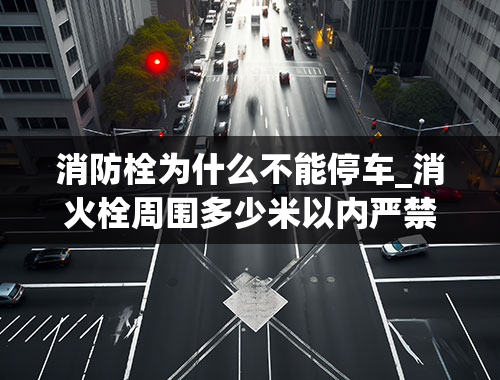 消防栓为什么不能停车_消火栓周围多少米以内严禁